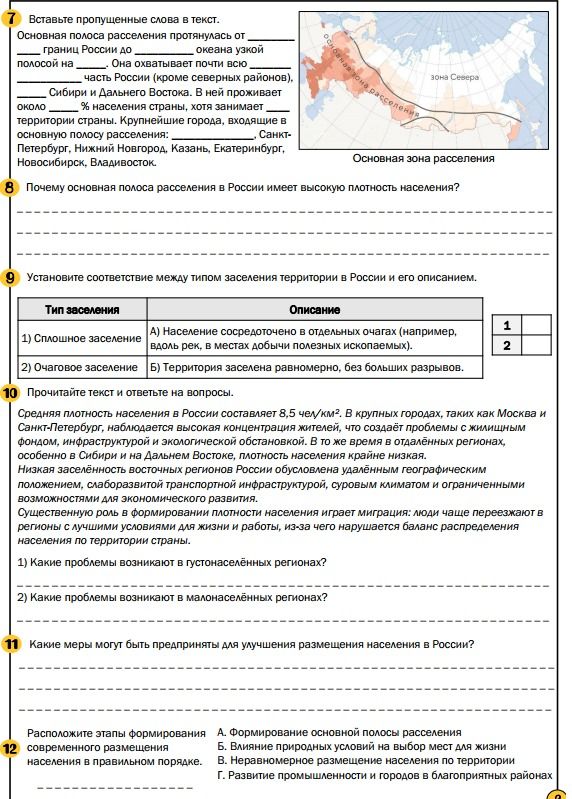 7 Вставьте пропущенные слова в текст.
Основная полоса расселения протянулась от ____ ____ границ России до ____ океана узкой полосой на ____. Она охватывает почти всю ____ ____ часть России (кроме северных районов), ____ Сибири и Дальнего Востока. В ней проживает около ____ % населения страны, хотя занимает ____ территории страны. Крупнейшие города, входящие в основную полосу расселения: ____, Санкт-Петербург, Нижний Новгород, Казань, Екатеринбург, Новосибирск, Владивосток.

основная зона расселения

зона Севера

Основная зона расселения

8 Почему основная полоса расселения в России имеет высокую плотность населения?

____
____
____

9 Установите соответствие между типом заселения территории в России и его описанием.

| Тип заселения | Описание |
|---|---|
| 1) Сплошное заселение | А) Население сосредоточено в отдельных очагах (например, вдоль рек, в местах добычи полезных ископаемых). |
| 2) Очаговое заселение | Б) Территория заселена равномерно, без больших разрывов. |

| 1 | |
|---|---|
| 2 | |

10 Прочитайте текст и ответьте на вопросы.

Средняя плотность населения в России составляет 8,5 чел/км². В крупных городах, таких как Москва и Санкт-Петербург, наблюдается высокая концентрация жителей, что создаёт проблемы с жилищным фондом, инфраструктурой и экологической обстановкой. В то же время в отдалённых регионах, особенно в Сибири и на Дальнем Востоке, плотность населения крайне низкая.
Низкая заселённость восточных регионов России обусловлена удалённым географическим положением, слаборазвитой транспортной инфраструктурой, суровым климатом и ограниченными возможностями для экономического развития.
Существенную роль в формировании плотности населения играет миграция: люди чаще переезжают в регионы с лучшими условиями для жизни и работы, из-за чего нарушается баланс распределения населения по территории страны.

1) Какие проблемы возникают в густонаселённых регионах?
____
2) Какие проблемы возникают в малонаселённых регионах?
____

11 Какие меры могут быть предприняты для улучшения размещения населения в России?
____
____
____

12 Расположите этапы формирования современного размещения населения в правильном порядке.
____

А. Формирование основной полосы расселения
Б. Влияние природных условий на выбор мест для жизни
В. Неравномерное размещение населения по территории
Г. Развитие промышленности и городов в благоприятных районах